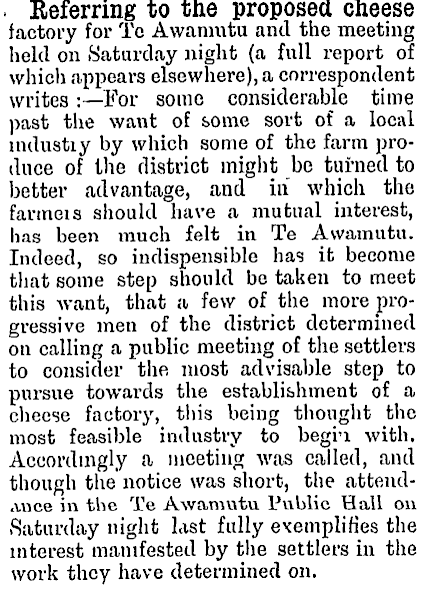 Referring to the proposed cheese factory for Te Awamutu and the meeting held on Saturday night (a full report of which appears elsewhere), a correspondent writes:—For some considerable time past the want of some sort of a local industry by which some of the farm produce of the district might be turned to better advantage, and in which the farmers should have a mutual interest, has been much felt in Te Awamutu. Indeed, so indispensible has it become that some step should be taken to meet this want, that a few of the more progressive men of the district determined on calling a public meeting of the settlers to consider the most advisable step to pursue towards the establishment of a cheese factory, this being thought the most feasible industry to begin with. Accordingly a meeting was called, and though the notice was short, the attendance in the Te Awamutu Public Hall on Saturday night last fully exemplifies the interest manifested by the settlers in the work they have determined on.